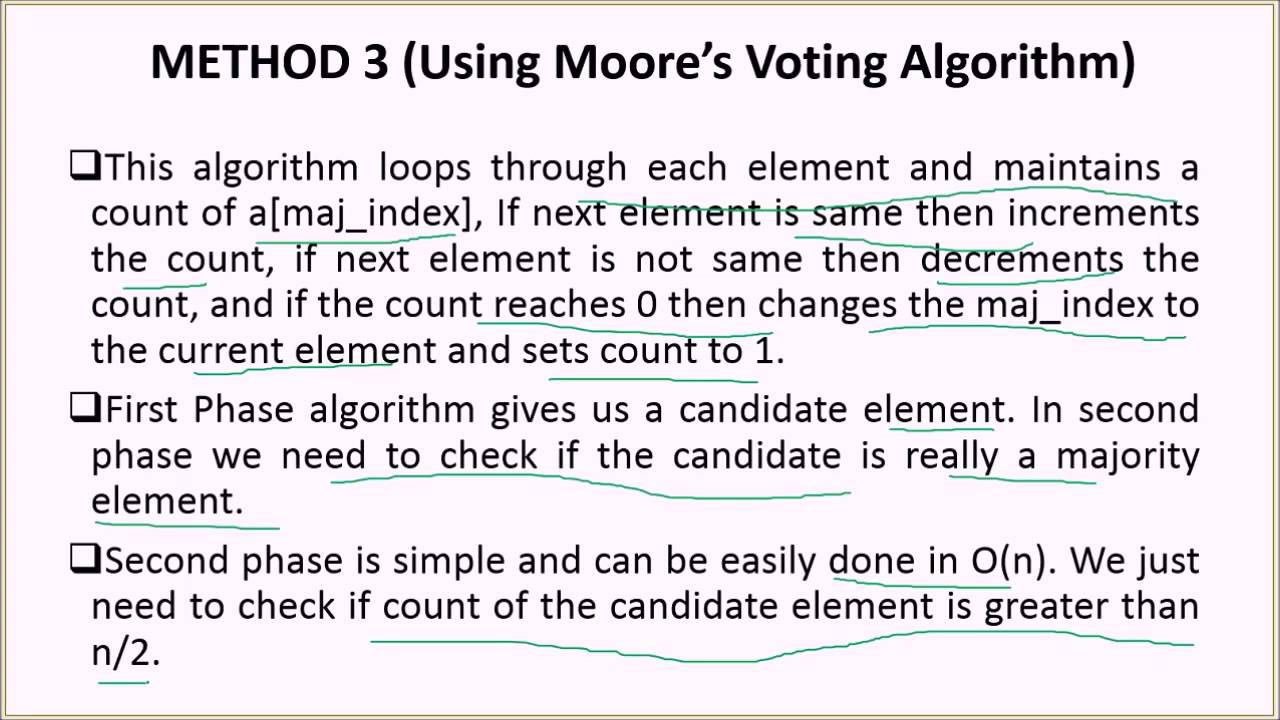 METHOD 3 (Using Moore's Voting Algorithm)

❑This algorithm loops through each element and maintains a count of a[maj_index], If next element is same then increments the count, if next element is not same then decrements the count, and if the count reaches 0 then changes the maj_index to the current element and sets count to 1.

❑First Phase algorithm gives us a candidate element. In second phase we need to check if the candidate is really a majority element.

❑Second phase is simple and can be easily done in O(n). We just need to check if count of the candidate element is greater than n/2.